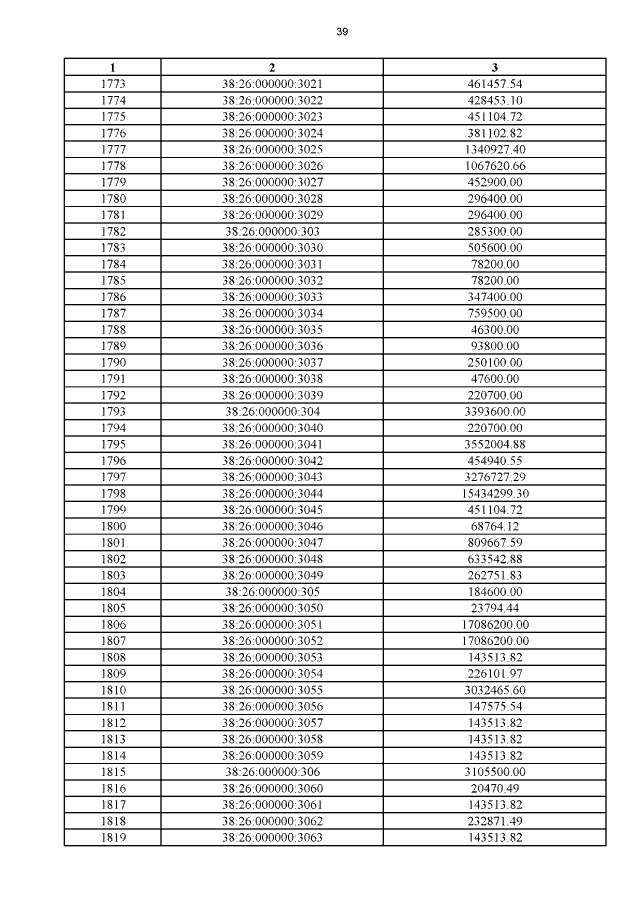 39

| 1 | 2 | 3 |
|---|---|---|
| 1773 | 38:26:000000:3021 | 461457.54 |
| 1774 | 38:26:000000:3022 | 428453.10 |
| 1775 | 38:26:000000:3023 | 451104.72 |
| 1776 | 38:26:000000:3024 | 381102.82 |
| 1777 | 38:26:000000:3025 | 1340927.40 |
| 1778 | 38:26:000000:3026 | 1067620.66 |
| 1779 | 38:26:000000:3027 | 452900.00 |
| 1780 | 38:26:000000:3028 | 296400.00 |
| 1781 | 38:26:000000:3029 | 296400.00 |
| 1782 | 38:26:000000:303 | 285300.00 |
| 1783 | 38:26:000000:3030 | 505600.00 |
| 1784 | 38:26:000000:3031 | 78200.00 |
| 1785 | 38:26:000000:3032 | 78200.00 |
| 1786 | 38:26:000000:3033 | 347400.00 |
| 1787 | 38:26:000000:3034 | 759500.00 |
| 1788 | 38:26:000000:3035 | 46300.00 |
| 1789 | 38:26:000000:3036 | 93800.00 |
| 1790 | 38:26:000000:3037 | 250100.00 |
| 1791 | 38:26:000000:3038 | 47600.00 |
| 1792 | 38:26:000000:3039 | 220700.00 |
| 1793 | 38:26:000000:304 | 3393600.00 |
| 1794 | 38:26:000000:3040 | 220700.00 |
| 1795 | 38:26:000000:3041 | 3552004.88 |
| 1796 | 38:26:000000:3042 | 454940.55 |
| 1797 | 38:26:000000:3043 | 3276727.29 |
| 1798 | 38:26:000000:3044 | 15434299.30 |
| 1799 | 38:26:000000:3045 | 451104.72 |
| 1800 | 38:26:000000:3046 | 68764.12 |
| 1801 | 38:26:000000:3047 | 809667.59 |
| 1802 | 38:26:000000:3048 | 633542.88 |
| 1803 | 38:26:000000:3049 | 262751.83 |
| 1804 | 38:26:000000:305 | 184600.00 |
| 1805 | 38:26:000000:3050 | 23794.44 |
| 1806 | 38:26:000000:3051 | 17086200.00 |
| 1807 | 38:26:000000:3052 | 17086200.00 |
| 1808 | 38:26:000000:3053 | 143513.82 |
| 1809 | 38:26:000000:3054 | 226101.97 |
| 1810 | 38:26:000000:3055 | 3032465.60 |
| 1811 | 38:26:000000:3056 | 147575.54 |
| 1812 | 38:26:000000:3057 | 143513.82 |
| 1813 | 38:26:000000:3058 | 143513.82 |
| 1814 | 38:26:000000:3059 | 143513.82 |
| 1815 | 38:26:000000:306 | 3105500.00 |
| 1816 | 38:26:000000:3060 | 20470.49 |
| 1817 | 38:26:000000:3061 | 143513.82 |
| 1818 | 38:26:000000:3062 | 232871.49 |
| 1819 | 38:26:000000:3063 | 143513.82 |